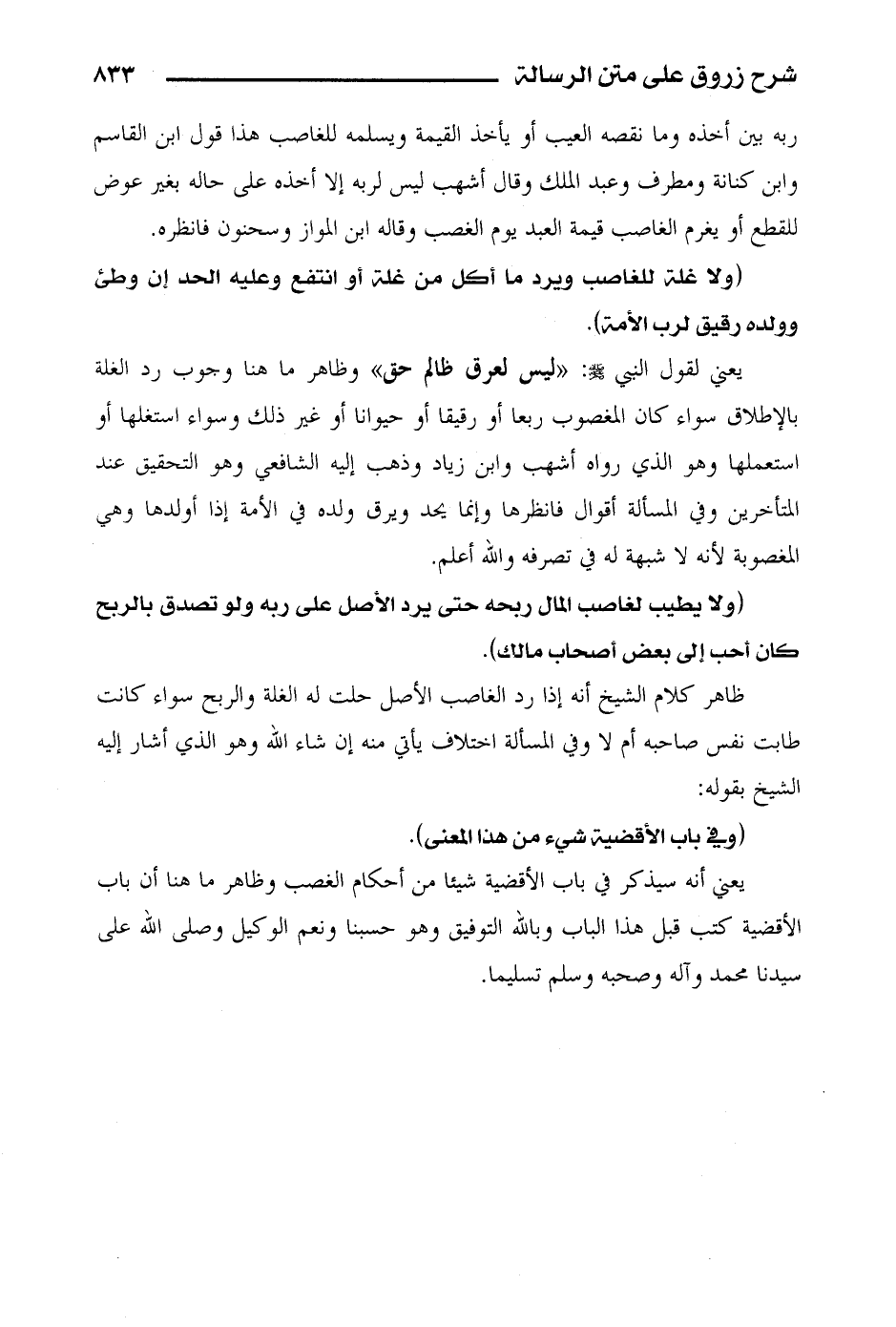 شرح زروق على متن الرسالة ٨٣٣

ربه بين أخذه وما نقصه العيب أو يأخذ القيمة ويسلمه للغاصب هذا قول ابن القاسم وابن كنانة ومطرف وعبد الملك وقال أشهب ليس لربه إلا أخذه على حاله بغير عوض للقطع أو يغرم الغاصب قيمة العبد يوم الغصب وقاله ابن المواز وسحنون فانظره.

(ولا غلة للغاصب ويرد ما أكل من غلة أو انتفع وعليه الحد إن وطئ وولده رقيق لرب الأمة).

يعني لقول النبي ﷺ: «ليس لعرق ظالم حق» وظاهر ما هنا وجوب رد الغلة بالإطلاق سواء كان المغصوب ربعا أو رقيقا أو حيوانا أو غير ذلك وسواء استغلها أو استعملها وهو الذي رواه أشهب وابن زياد وذهب إليه الشافعي وهو التحقيق عند المتأخرين وفي المسألة أقوال فانظرها وإنما يحد ويرق ولده في الأمة إذا أولدها وهي المغصوبة لأنه لا شبهة له في تصرفه والله أعلم.

(ولا يطيب لغاصب المال ربحه حتى يرد الأصل على ربه ولو تصدق بالربح كان أحب إلى بعض أصحاب مالك).

ظاهر كلام الشيخ أنه إذا رد الغاصب الأصل حلت له الغلة والربح سواء كانت طابت نفس صاحبه أم لا وفي المسألة اختلاف يأتي منه إن شاء الله وهو الذي أشار إليه الشيخ بقوله:

(وفي باب الأقضية شيء من هذا المعنى).

يعني أنه سيذكر في باب الأقضية شيئا من أحكام الغصب وظاهر ما هنا أن باب الأقضية كتب قبل هذا الباب وبالله التوفيق وهو حسبنا ونعم الوكيل وصلى الله على سيدنا محمد وآله وصحبه وسلم تسليما.